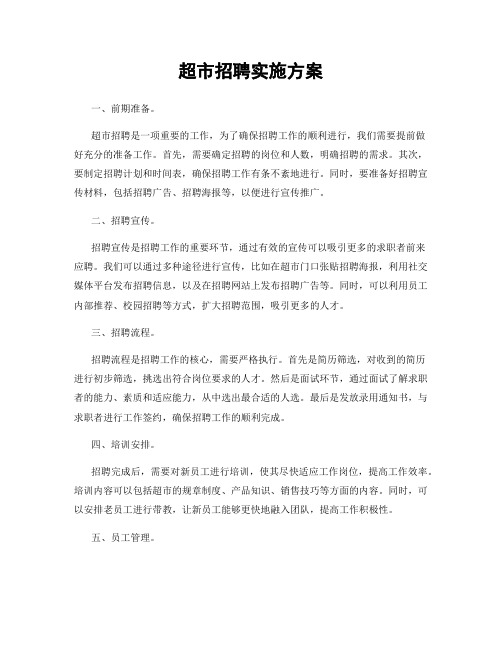 超市招聘实施方案

一、前期准备。

超市招聘是一项重要的工作，为了确保招聘工作的顺利进行，我们需要提前做好充分的准备工作。首先，需要确定招聘的岗位和人数，明确招聘的需求。其次，要制定招聘计划和时间表，确保招聘工作有条不紊地进行。同时，要准备好招聘宣传材料，包括招聘广告、招聘海报等，以便进行宣传推广。

二、招聘宣传。

招聘宣传是招聘工作的重要环节，通过有效的宣传可以吸引更多的求职者前来应聘。我们可以通过多种途径进行宣传，比如在超市门口张贴招聘海报，利用社交媒体平台发布招聘信息，以及在招聘网站上发布招聘广告等。同时，可以利用员工内部推荐、校园招聘等方式，扩大招聘范围，吸引更多的人才。

三、招聘流程。

招聘流程是招聘工作的核心，需要严格执行。首先是简历筛选，对收到的简历进行初步筛选，挑选出符合岗位要求的人才。然后是面试环节，通过面试了解求职者的能力、素质和适应能力，从中选出最合适的人选。最后是发放录用通知书，与求职者进行工作签约，确保招聘工作的顺利完成。

四、培训安排。

招聘完成后，需要对新员工进行培训，使其尽快适应工作岗位，提高工作效率。培训内容可以包括超市的规章制度、产品知识、销售技巧等方面的内容。同时，可以安排老员工进行带教，让新员工能够更快地融入团队，提高工作积极性。

五、员工管理。